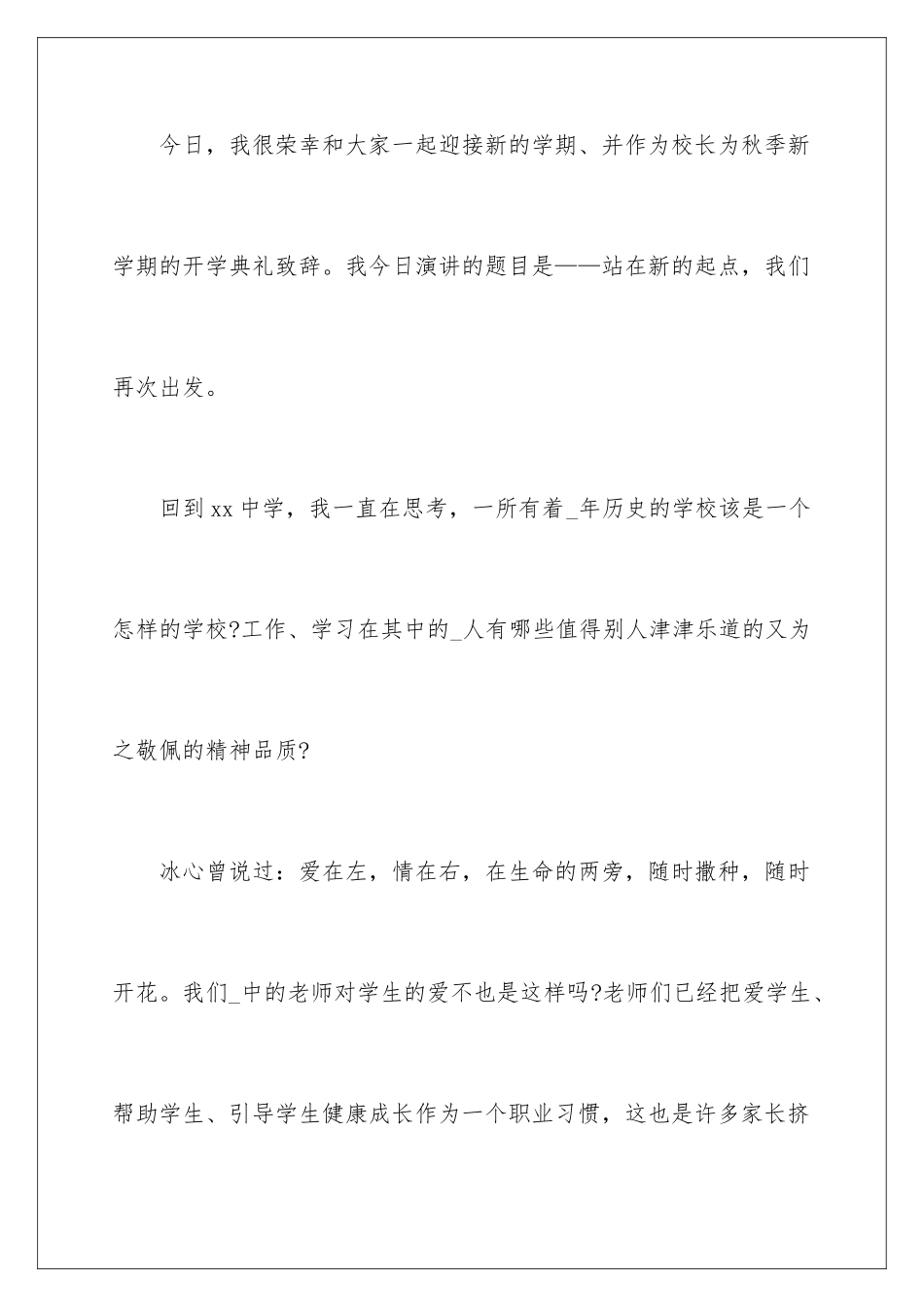 今日，我很荣幸和大家一起迎接新的学期、并作为校长为秋季新学期的开学典礼致辞。我今日演讲的题目是——站在新的起点，我们再次出发。

回到xx中学，我一直在思考，一所有着_年历史的学校该是一个怎样的学校?工作、学习在其中的_人有哪些值得别人津津乐道的又为之敬佩的精神品质?

冰心曾说过：爱在左，情在右，在生命的两旁，随时撒种，随时开花。我们_中的老师对学生的爱不也是这样吗?老师们已经把爱学生、帮助学生、引导学生健康成长作为一个职业习惯，这也是许多家长挤